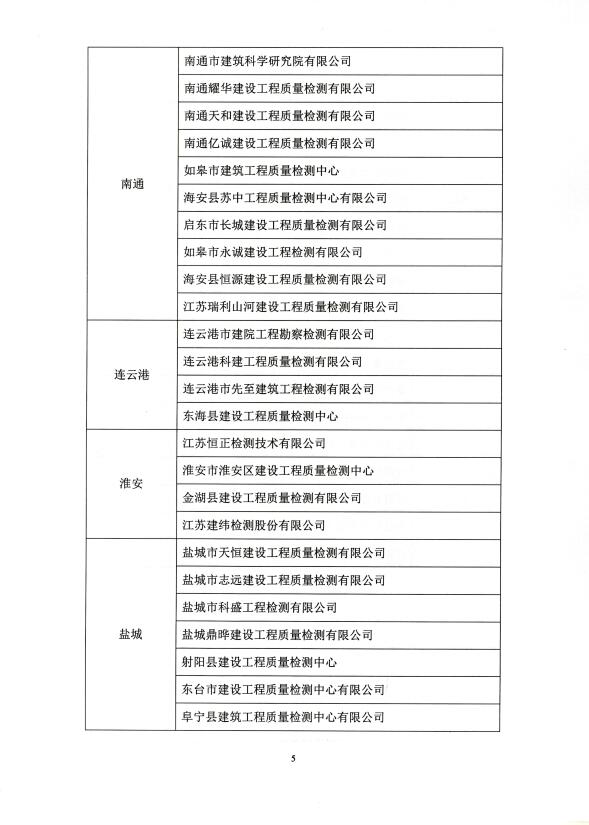 | | |
|---|---|
| 南通 | 南通市建筑科学研究院有限公司 |
| | 南通耀华建设工程质量检测有限公司 |
| | 南通天和建设工程质量检测有限公司 |
| | 南通亿诚建设工程质量检测有限公司 |
| | 如皋市建筑工程质量检测中心 |
| | 海安县苏中工程质量检测中心有限公司 |
| | 启东市长城建设工程质量检测有限公司 |
| | 如皋市永诚建设工程检测有限公司 |
| | 海安县恒源建设工程质量检测有限公司 |
| | 江苏瑞利山河建设工程质量检测有限公司 |
| 连云港 | 连云港市建院工程勘察检测有限公司 |
| | 连云港科建工程质量检测有限公司 |
| | 连云港市先至建筑工程检测有限公司 |
| | 东海县建设工程质量检测中心 |
| 淮安 | 江苏恒正检测技术有限公司 |
| | 淮安市淮安区建设工程质量检测中心 |
| | 金湖县建设工程质量检测有限公司 |
| | 江苏建纬检测股份有限公司 |
| 盐城 | 盐城市天恒建设工程质量检测有限公司 |
| | 盐城市志远建设工程质量检测有限公司 |
| | 盐城市科盛工程检测有限公司 |
| | 盐城鼎晔建设工程质量检测有限公司 |
| | 射阳县建设工程质量检测中心 |
| | 东台市建设工程质量检测中心有限公司 |
| | 阜宁县建筑工程质量检测中心有限公司 |

5